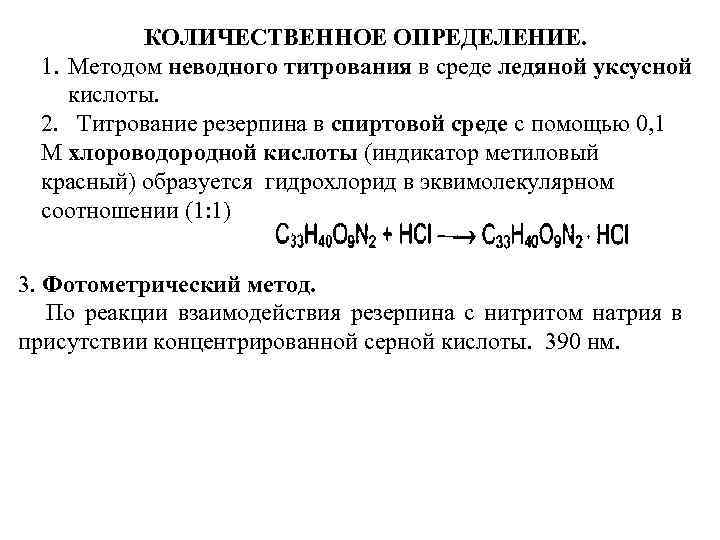 КОЛИЧЕСТВЕННОЕ ОПРЕДЕЛЕНИЕ.

1. Методом неводного титрования в среде ледяной уксусной кислоты.

2. Титрование резерпина в спиртовой среде с помощью 0,1 М хлороводородной кислоты (индикатор метиловый красный) образуется гидрохлорид в эквимолекулярном соотношении (1:1)

$C_{33}H_{40}O_9N_2 + HCl \longrightarrow C_{33}H_{40}O_9N_2 \cdot HCl$

3. Фотометрический метод.

По реакции взаимодействия резерпина с нитритом натрия в присутствии концентрированной серной кислоты. 390 нм.